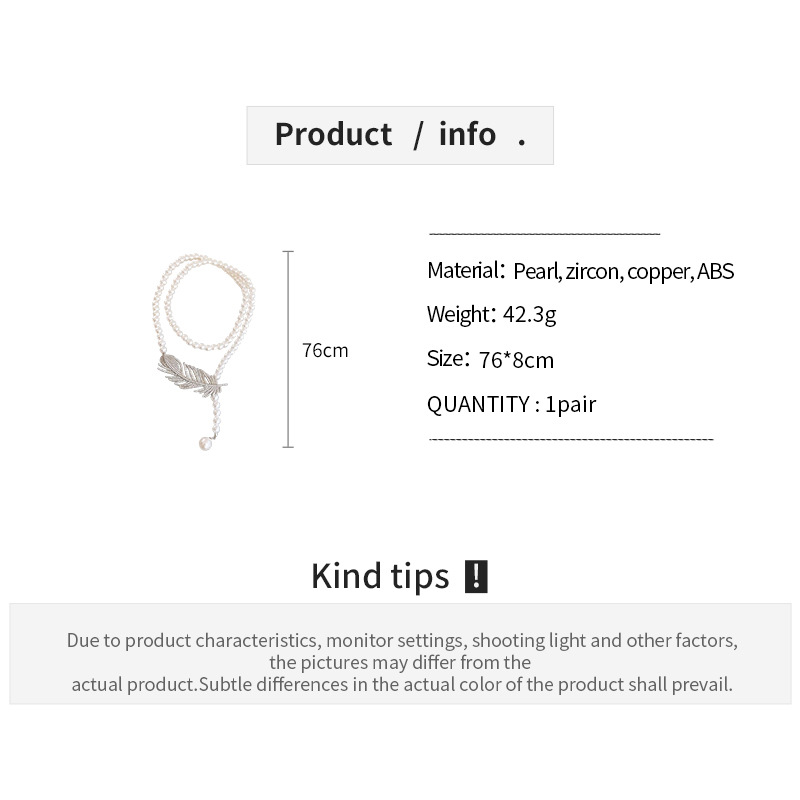 Product / info .

76cm

Material: Pearl, zircon, copper, ABS

Weight: 42.3g

Size: 76*8cm

QUANTITY : 1pair

Kind tips !

Due to product characteristics, monitor settings, shooting light and other factors, the pictures may differ from the actual product.Subtle differences in the actual color of the product shall prevail.